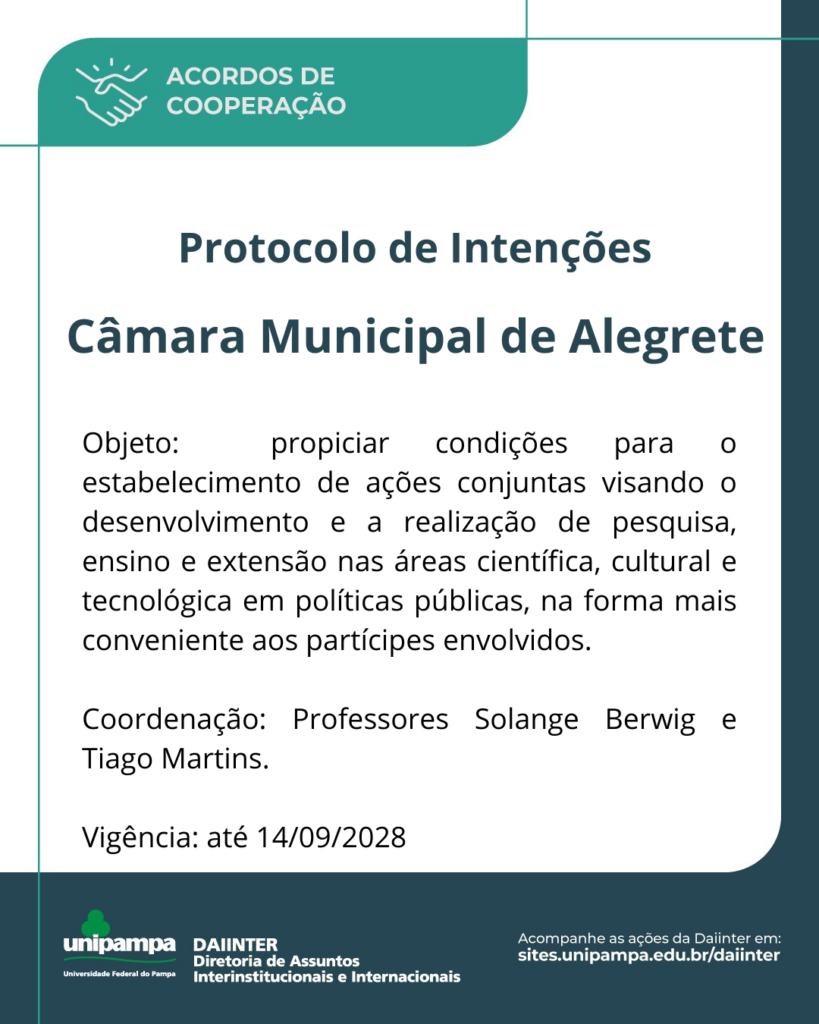 ACORDOS DE COOPERAÇÃO

Protocolo de Intenções

Câmara Municipal de Alegrete

Objeto: propiciar condições para o estabelecimento de ações conjuntas visando o desenvolvimento e a realização de pesquisa, ensino e extensão nas áreas científica, cultural e tecnológica em políticas públicas, na forma mais conveniente aos partícipes envolvidos.

Coordenação: Professores Solange Berwig e Tiago Martins.

Vigência: até 14/09/2028

unipampa
Universidade Federal do Pampa

DAIINTER
Diretoria de Assuntos Interinstitucionais e Internacionais

Acompanhe as ações da Daiinter em:
sites.unipampa.edu.br/daiinter